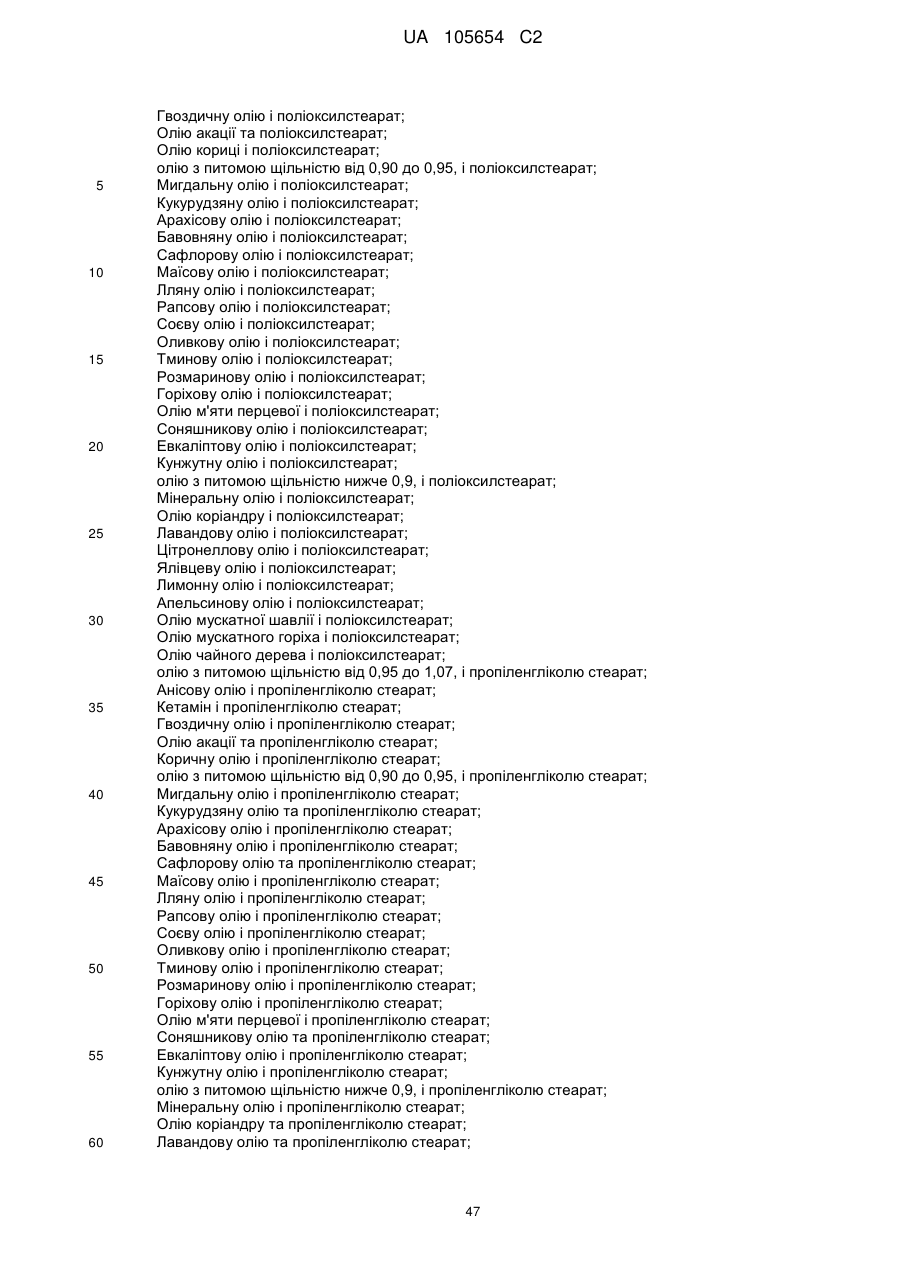 UA 105654 C2

Гвоздичну олію і поліоксилстеарат;
Олію акації та поліоксилстеарат;
Олію кориці і поліоксилстеарат;
олію з питомою щільністю від 0,90 до 0,95, і поліоксилстеарат;
5 Мигдальну олію і поліоксилстеарат;
Кукурудзяну олію і поліоксилстеарат;
Арахісову олію і поліоксилстеарат;
Бавовняну олію і поліоксилстеарат;
Сафлорову олію і поліоксилстеарат;
10 Маїсову олію і поліоксилстеарат;
Лляну олію і поліоксилстеарат;
Рапсову олію і поліоксилстеарат;
Соєву олію і поліоксилстеарат;
Оливкову олію і поліоксилстеарат;
15 Тминову олію і поліоксилстеарат;
Розмаринову олію і поліоксилстеарат;
Горіхову олію і поліоксилстеарат;
Олію м'яти перцевої і поліоксилстеарат;
Соняшникову олію і поліоксилстеарат;
20 Евкаліптову олію і поліоксилстеарат;
Кунжутну олію і поліоксилстеарат;
олію з питомою щільністю нижче 0,9, і поліоксилстеарат;
Мінеральну олію і поліоксилстеарат;
Олію коріандру і поліоксилстеарат;
25 Лавандову олію і поліоксилстеарат;
Цітронеллову олію і поліоксилстеарат;
Ялівцеву олію і поліоксилстеарат;
Лимонну олію і поліоксилстеарат;
Апельсинову олію і поліоксилстеарат;
30 Олію мускатної шавлії і поліоксилстеарат;
Олію мускатного горіха і поліоксилстеарат;
Олію чайного дерева і поліоксилстеарат;
олію з питомою щільністю від 0,95 до 1,07, і пропіленгліколю стеарат;
Анісову олію і пропіленгліколю стеарат;
35 Кетамін і пропіленгліколю стеарат;
Гвоздичну олію і пропіленгліколю стеарат;
Олію акації та пропіленгліколю стеарат;
Коричну олію і пропіленгліколю стеарат;
олію з питомою щільністю від 0,90 до 0,95, і пропіленгліколю стеарат;
40 Мигдальну олію і пропіленгліколю стеарат;
Кукурудзяну олію та пропіленгліколю стеарат;
Арахісову олію і пропіленгліколю стеарат;
Бавовняну олію і пропіленгліколю стеарат;
Сафлорову олію та пропіленгліколю стеарат;
45 Маїсову олію і пропіленгліколю стеарат;
Лляну олію і пропіленгліколю стеарат;
Рапсову олію і пропіленгліколю стеарат;
Соєву олію і пропіленгліколю стеарат;
Оливкову олію і пропіленгліколю стеарат;
50 Тминову олію і пропіленгліколю стеарат;
Розмаринову олію і пропіленгліколю стеарат;
Горіхову олію і пропіленгліколю стеарат;
Олію м'яти перцевої і пропіленгліколю стеарат;
Соняшникову олію та пропіленгліколю стеарат;
55 Евкаліптову олію і пропіленгліколю стеарат;
Кунжутну олію і пропіленгліколю стеарат;
олію з питомою щільністю нижче 0,9, і пропіленгліколю стеарат;
Мінеральну олію і пропіленгліколю стеарат;
Олію коріандру та пропіленгліколю стеарат;
60 Лавандову олію та пропіленгліколю стеарат;

47